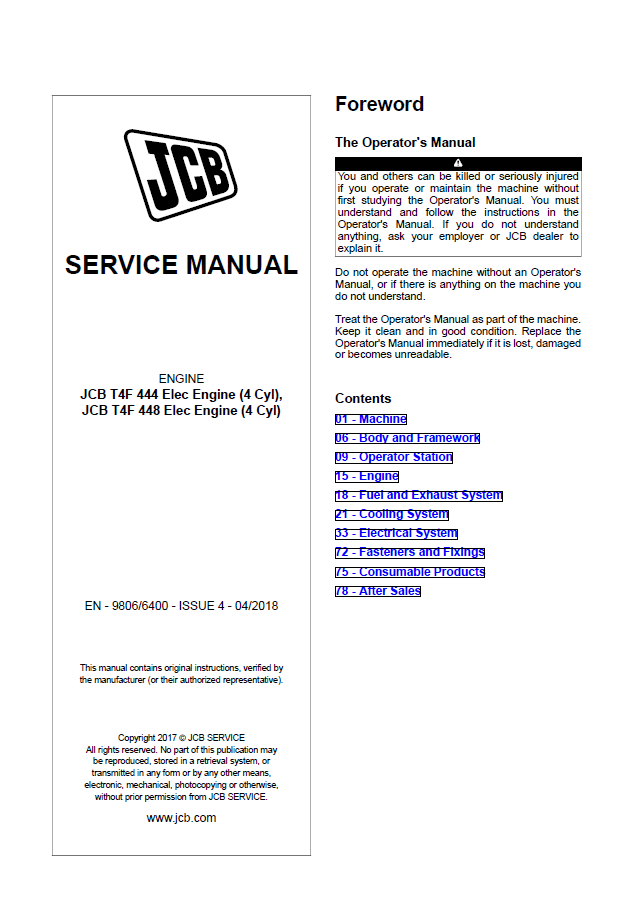 JCB

SERVICE MANUAL

ENGINE
JCB T4F 444 Elec Engine (4 Cyl),
JCB T4F 448 Elec Engine (4 Cyl)

EN - 9806/6400 - ISSUE 4 - 04/2018

This manual contains original instructions, verified by the manufacturer (or their authorized representative).

Copyright 2017 © JCB SERVICE
All rights reserved. No part of this publication may be reproduced, stored in a retrieval system, or transmitted in any form or by any other means, electronic, mechanical, photocopying or otherwise, without prior permission from JCB SERVICE.

www.jcb.com

Foreword

The Operator's Manual

You and others can be killed or seriously injured if you operate or maintain the machine without first studying the Operator's Manual. You must understand and follow the instructions in the Operator's Manual. If you do not understand anything, ask your employer or JCB dealer to explain it.

Do not operate the machine without an Operator's Manual, or if there is anything on the machine you do not understand.

Treat the Operator's Manual as part of the machine. Keep it clean and in good condition. Replace the Operator's Manual immediately if it is lost, damaged or becomes unreadable.

Contents

01 - Machine
06 - Body and Framework
09 - Operator Station
15 - Engine
18 - Fuel and Exhaust System
21 - Cooling System
33 - Electrical System
72 - Fasteners and Fixings
75 - Consumable Products
78 - After Sales